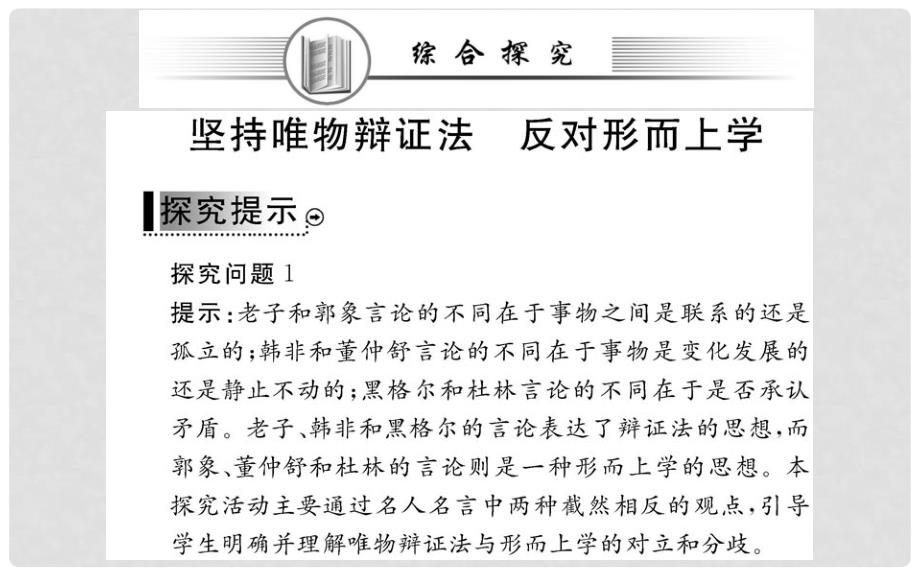 综合探究

坚持唯物辩证法　反对形而上学

探究提示

探究问题 1

提示：老子和郭象言论的不同在于事物之间是联系的还是孤立的；韩非和董仲舒言论的不同在于事物是变化发展的还是静止不动的；黑格尔和杜林言论的不同在于是否承认矛盾。老子、韩非和黑格尔的言论表达了辩证法的思想，而郭象、董仲舒和杜林的言论则是一种形而上学的思想。本探究活动主要通过名人名言中两种截然相反的观点，引导学生明确并理解唯物辩证法与形而上学的对立和分歧。